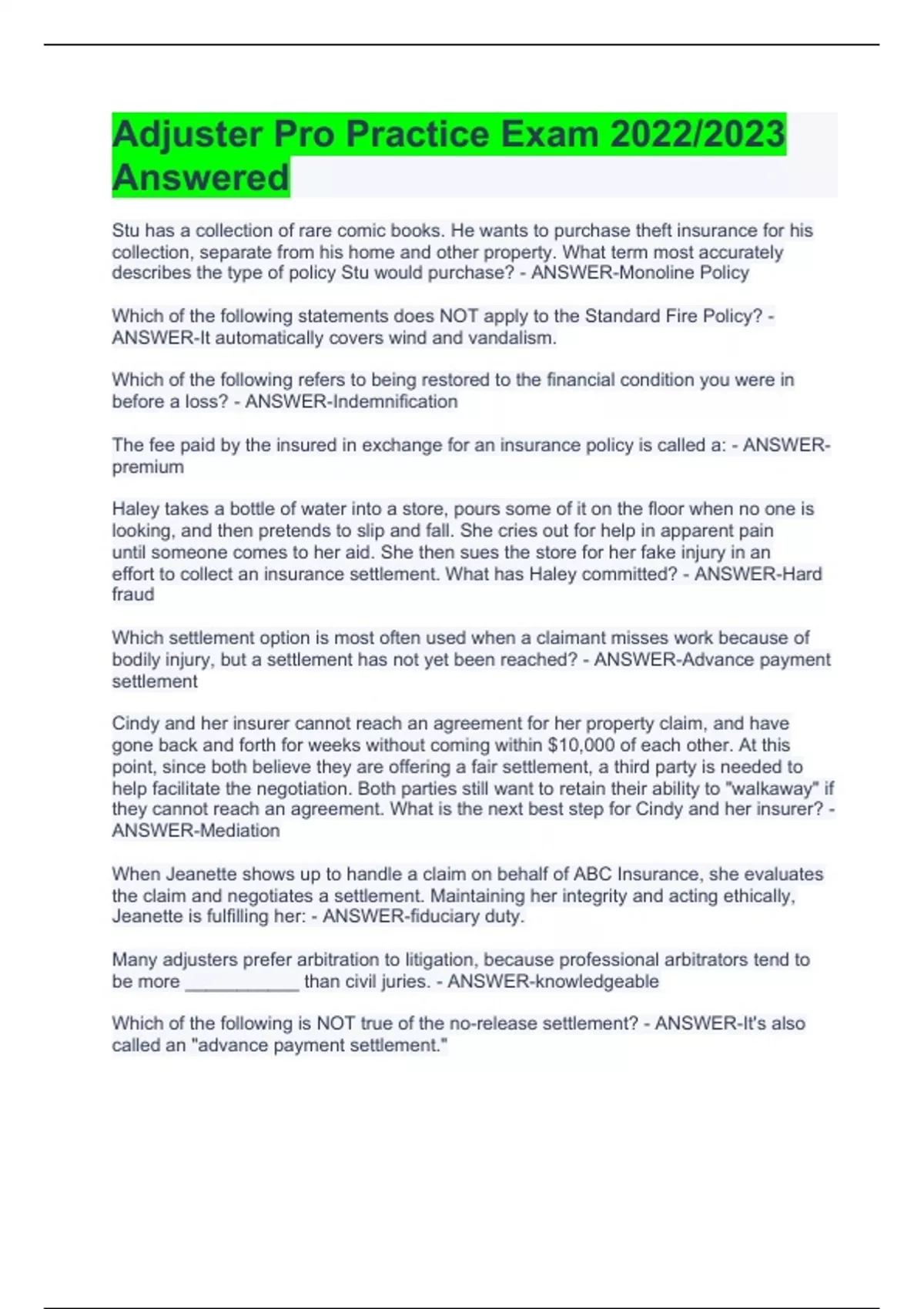 Adjuster Pro Practice Exam 2022/2023 Answered

Stu has a collection of rare comic books. He wants to purchase theft insurance for his collection, separate from his home and other property. What term most accurately describes the type of policy Stu would purchase? - ANSWER-Monoline Policy

Which of the following statements does NOT apply to the Standard Fire Policy? - ANSWER-It automatically covers wind and vandalism.

Which of the following refers to being restored to the financial condition you were in before a loss? - ANSWER-Indemnification

The fee paid by the insured in exchange for an insurance policy is called a: - ANSWER-premium

Haley takes a bottle of water into a store, pours some of it on the floor when no one is looking, and then pretends to slip and fall. She cries out for help in apparent pain until someone comes to her aid. She then sues the store for her fake injury in an effort to collect an insurance settlement. What has Haley committed? - ANSWER-Hard fraud

Which settlement option is most often used when a claimant misses work because of bodily injury, but a settlement has not yet been reached? - ANSWER-Advance payment settlement

Cindy and her insurer cannot reach an agreement for her property claim, and have gone back and forth for weeks without coming within $10,000 of each other. At this point, since both believe they are offering a fair settlement, a third party is needed to help facilitate the negotiation. Both parties still want to retain their ability to "walkaway" if they cannot reach an agreement. What is the next best step for Cindy and her insurer? - ANSWER-Mediation

When Jeanette shows up to handle a claim on behalf of ABC Insurance, she evaluates the claim and negotiates a settlement. Maintaining her integrity and acting ethically, Jeanette is fulfilling her: - ANSWER-fiduciary duty.

Many adjusters prefer arbitration to litigation, because professional arbitrators tend to be more ____ than civil juries. - ANSWER-knowledgeable

Which of the following is NOT true of the no-release settlement? - ANSWER-It's also called an "advance payment settlement."